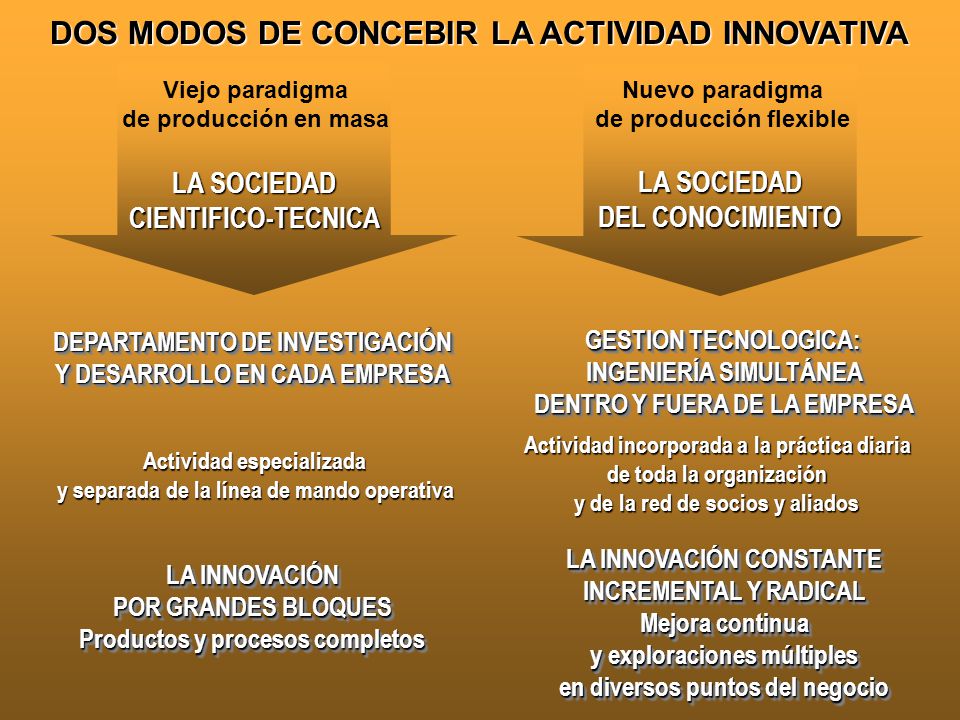 DOS MODOS DE CONCEBIR LA ACTIVIDAD INNOVATIVA

Viejo paradigma de producción en masa

LA SOCIEDAD CIENTIFICO-TECNICA

DEPARTAMENTO DE INVESTIGACIÓN Y DESARROLLO EN CADA EMPRESA

Actividad especializada y separada de la línea de mando operativa

LA INNOVACIÓN POR GRANDES BLOQUES
Productos y procesos completos

Nuevo paradigma de producción flexible

LA SOCIEDAD DEL CONOCIMIENTO

GESTION TECNOLOGICA: INGENIERÍA SIMULTÁNEA DENTRO Y FUERA DE LA EMPRESA

Actividad incorporada a la práctica diaria de toda la organización y de la red de socios y aliados

LA INNOVACIÓN CONSTANTE INCREMENTAL Y RADICAL
Mejora continua y exploraciones múltiples en diversos puntos del negocio